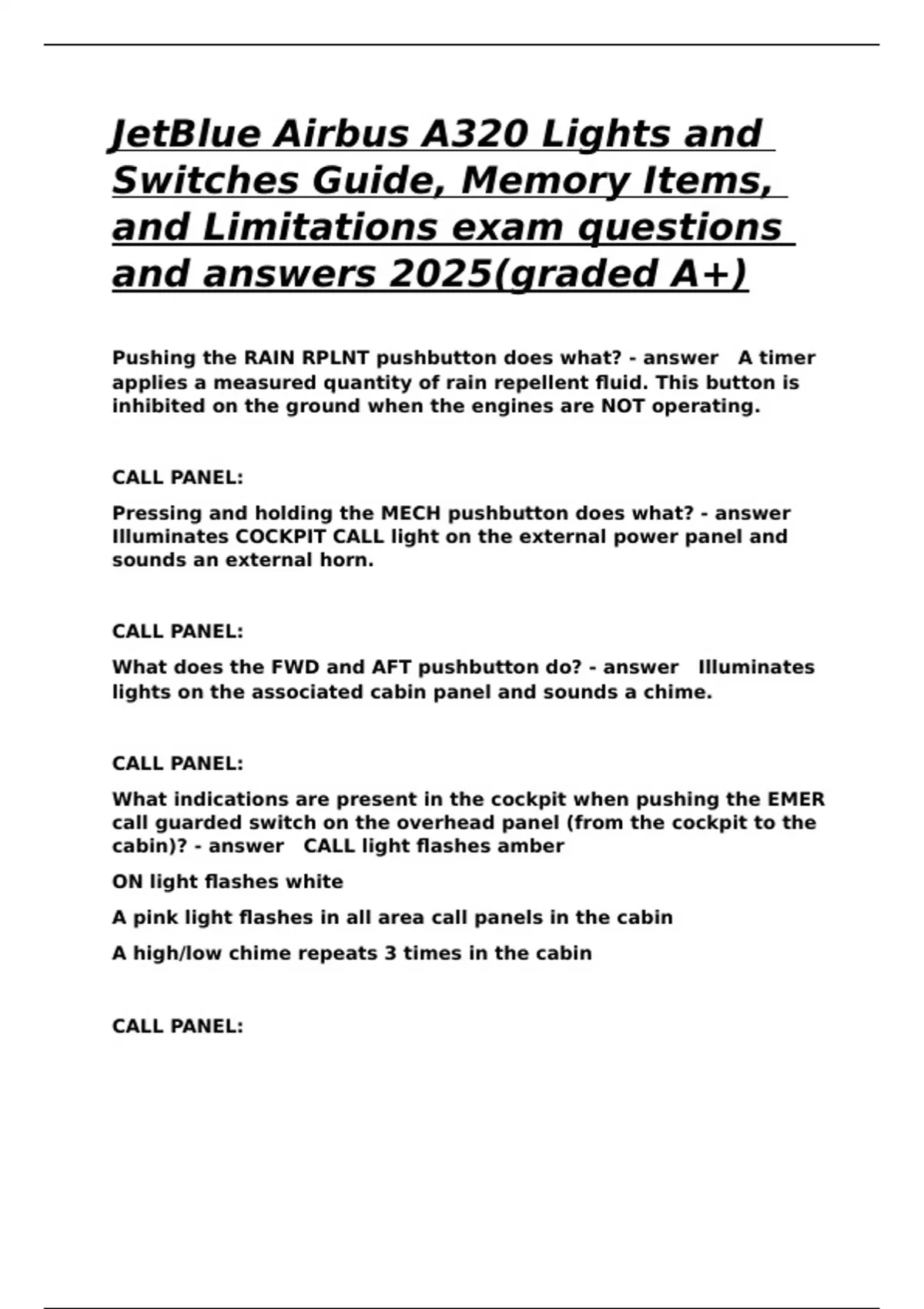 JetBlue Airbus A320 Lights and Switches Guide, Memory Items, and Limitations exam questions and answers 2025(graded A+)

Pushing the RAIN RPLNT pushbutton does what? - answer A timer applies a measured quantity of rain repellent fluid. This button is inhibited on the ground when the engines are NOT operating.

CALL PANEL:

Pressing and holding the MECH pushbutton does what? - answer Illuminates COCKPIT CALL light on the external power panel and sounds an external horn.

CALL PANEL:

What does the FWD and AFT pushbutton do? - answer Illuminates lights on the associated cabin panel and sounds a chime.

CALL PANEL:

What indications are present in the cockpit when pushing the EMER call guarded switch on the overhead panel (from the cockpit to the cabin)? - answer CALL light flashes amber

ON light flashes white

A pink light flashes in all area call panels in the cabin

A high/low chime repeats 3 times in the cabin

CALL PANEL: